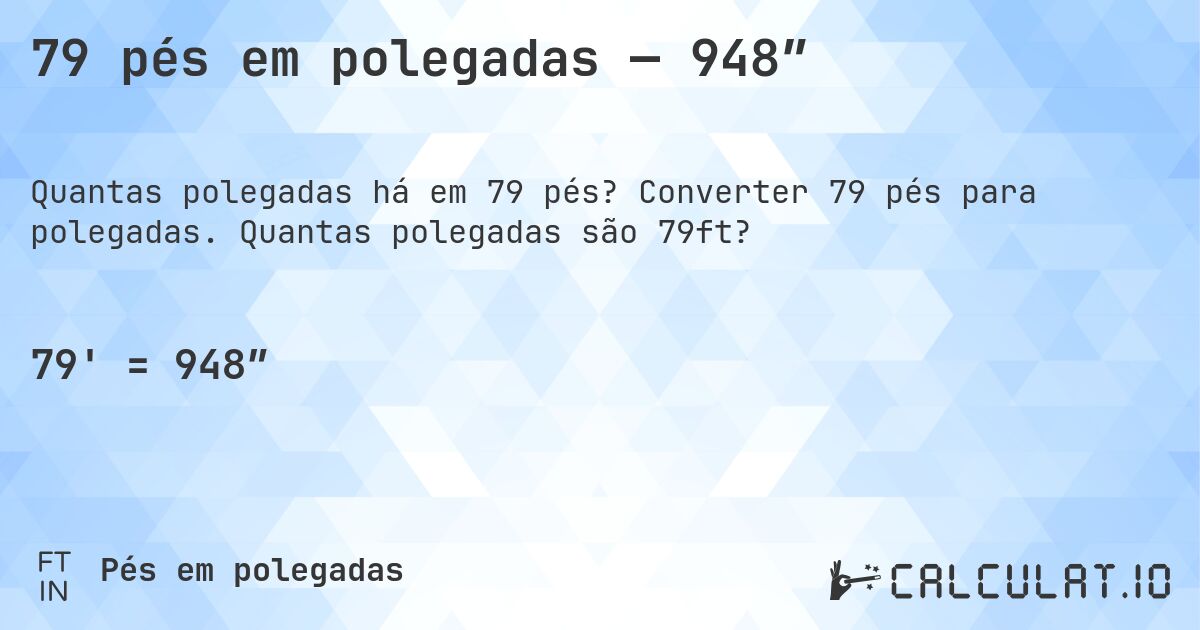 79 pés em polegadas — 948″

Quantas polegadas há em 79 pés? Converter 79 pés para polegadas. Quantas polegadas são 79ft?

79' = 948″

FT
IN
Pés em polegadas

CALCULAT.IO